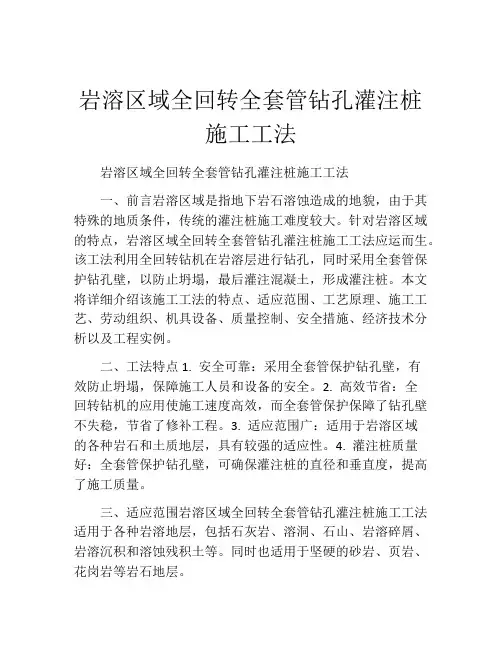 岩溶区域全回转全套管钻孔灌注桩施工工法

岩溶区域全回转全套管钻孔灌注桩施工工法

一、前言岩溶区域是指地下岩石溶蚀造成的地貌，由于其特殊的地质条件，传统的灌注桩施工难度较大。针对岩溶区域的特点，岩溶区域全回转全套管钻孔灌注桩施工工法应运而生。该工法利用全回转钻机在岩溶层进行钻孔，同时采用全套管保护钻孔壁，以防止坍塌，最后灌注混凝土，形成灌注桩。本文将详细介绍该施工工法的特点、适应范围、工艺原理、施工工艺、劳动组织、机具设备、质量控制、安全措施、经济技术分析以及工程实例。

二、工法特点 1. 安全可靠：采用全套管保护钻孔壁，有效防止坍塌，保障施工人员和设备的安全。2. 高效节省：全回转钻机的应用使施工速度高效，而全套管保护保障了钻孔壁不失稳，节省了修补工程。3. 适应范围广：适用于岩溶区域的各种岩石和土质地层，具有较强的适应性。4. 灌注桩质量好：全套管保护钻孔壁，可确保灌注桩的直径和垂直度，提高了施工质量。

三、适应范围岩溶区域全回转全套管钻孔灌注桩施工工法适用于各种岩溶地层，包括石灰岩、溶洞、石山、岩溶碎屑、岩溶沉积和溶蚀残积土等。同时也适用于坚硬的砂岩、页岩、花岗岩等岩石地层。